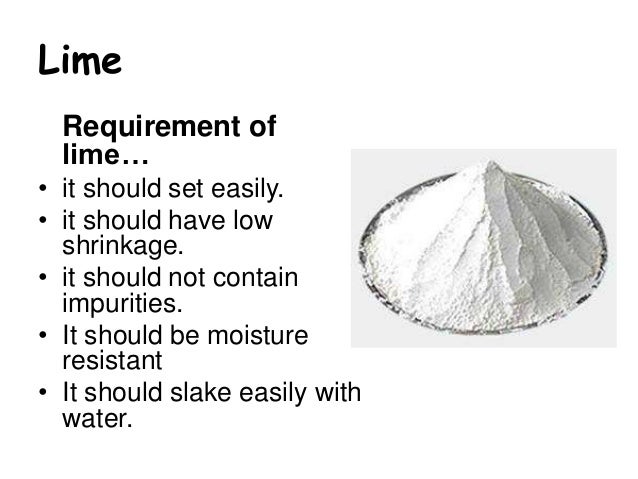 Lime

Requirement of lime…

• it should set easily.
• it should have low shrinkage.
• it should not contain impurities.
• It should be moisture resistant
• It should slake easily with water.